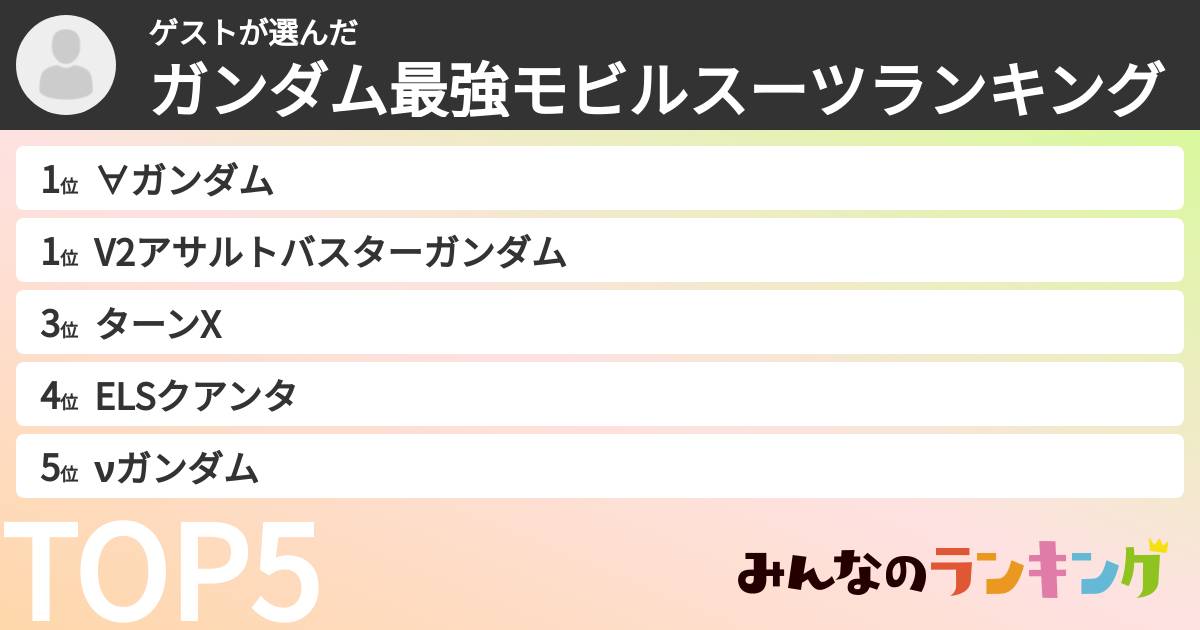 ゲストが選んだ
ガンダム最強モビルスーツランキング

1位 ∀ガンダム
1位 V2アサルトバスターガンダム
3位 ターンX
4位 ELSクアンタ
5位 νガンダム

TOP5

みんなのランキング